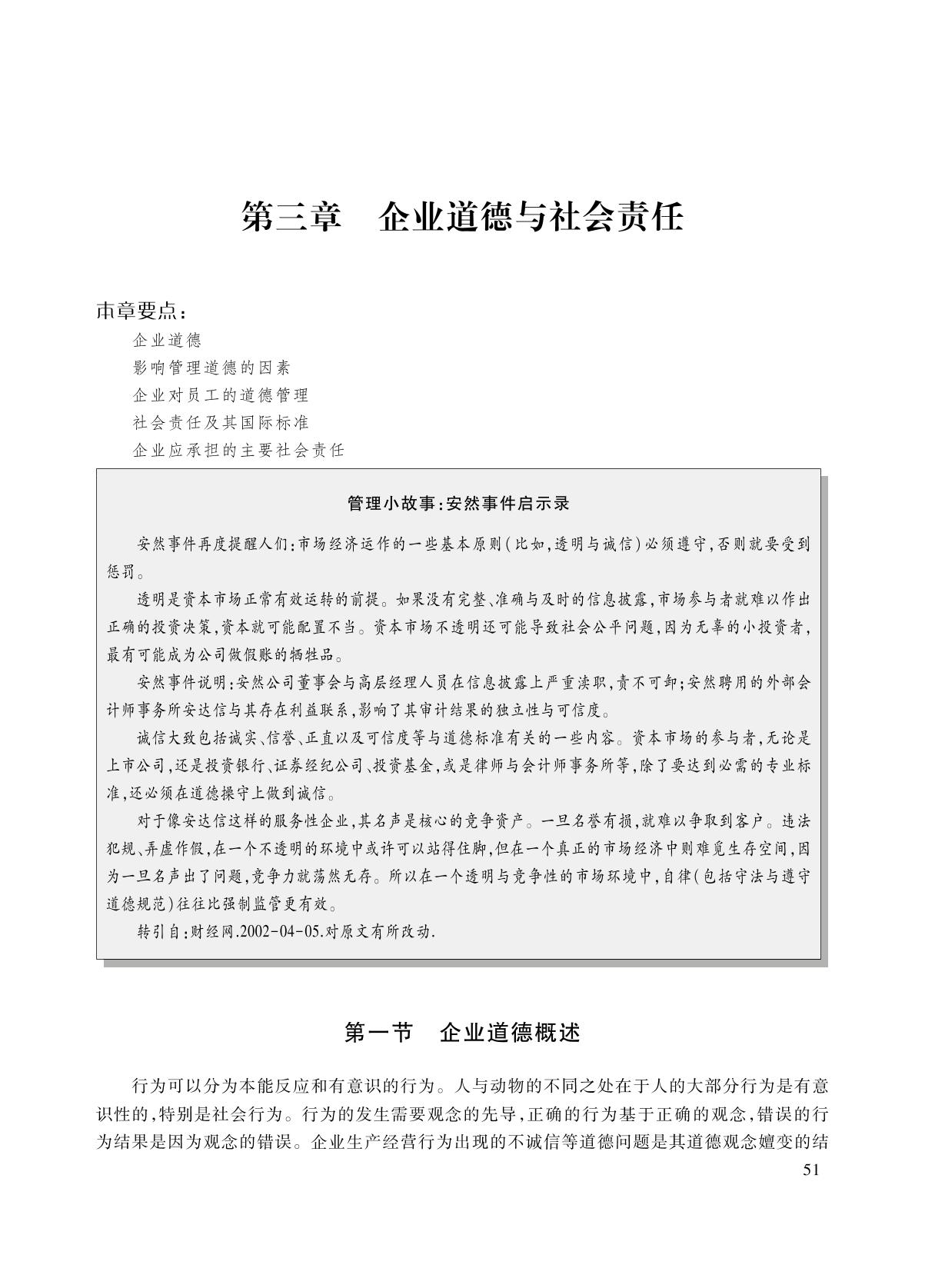 第三章　企业道德与社会责任

本章要点：

企业道德

影响管理道德的因素

企业对员工的道德管理

社会责任及其国际标准

企业应承担的主要社会责任

管理小故事：安然事件启示录

安然事件再度提醒人们：市场经济运作的一些基本原则（比如，透明与诚信）必须遵守，否则就要受到惩罚。

透明是资本市场正常有效运转的前提。如果没有完整、准确与及时的信息披露，市场参与者就难以作出正确的投资决策，资本就可能配置不当。资本市场不透明还可能导致社会公平问题，因为无辜的小投资者，最有可能成为公司做假账的牺牲品。

安然事件说明：安然公司董事会与高层经理人员在信息披露上严重渎职，责不可卸；安然聘用的外部会计师事务所安达信与其存在利益联系，影响了其审计结果的独立性与可信度。

诚信大致包括诚实、信誉、正直以及可信度等与道德标准有关的一些内容。资本市场的参与者，无论是上市公司，还是投资银行、证券经纪公司、投资基金，或是律师与会计师事务所等，除了要达到必需的专业标准，还必须在道德操守上做到诚信。

对于像安达信这样的服务性企业，其名声是核心的竞争资产。一旦名誉有损，就难以争取到客户。违法犯规、弄虚作假，在一个不透明的环境中或许可以站得住脚，但在一个真正的市场经济中则难觅生存空间，因为一旦名声出了问题，竞争力就荡然无存。所以在一个透明与竞争性的市场环境中，自律（包括守法与遵守道德规范）往往比强制监管更有效。

转引自：财经网.2002-04-05.对原文有所改动.

第一节　企业道德概述

行为可以分为本能反应和有意识的行为。人与动物的不同之处在于人的大部分行为是有意识性的，特别是社会行为。行为的发生需要观念的先导，正确的行为基于正确的观念，错误的行为结果是因为观念的错误。企业生产经营行为出现的不诚信等道德问题是其道德观念嬗变的结

51